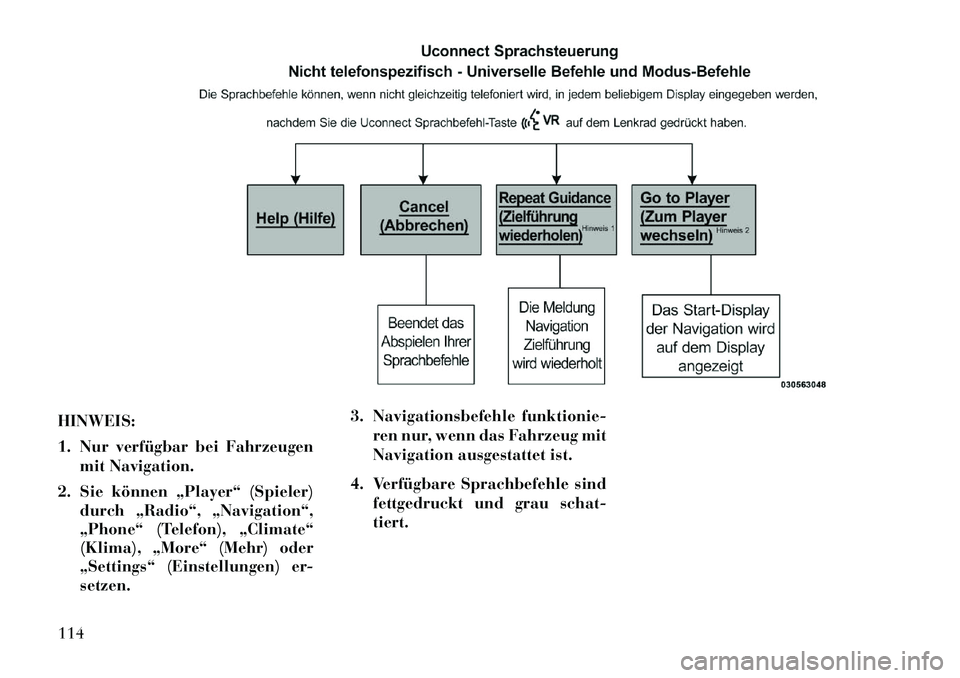 Uconnect Sprachsteuerung
Nicht telefonspezifisch - Universelle Befehle und Modus-Befehle

Die Sprachbefehle können, wenn nicht gleichzeitig telefoniert wird, in jedem beliebigem Display eingegeben werden, nachdem Sie die Uconnect Sprachbefehl-Taste VR auf dem Lenkrad gedrückt haben.

Help (Hilfe)

Cancel (Abbrechen)

Repeat Guidance (Zielführung wiederholen) Hinweis 1

Go to Player (Zum Player wechseln) Hinweis 2

Beendet das Abspielen Ihrer Sprachbefehle

Die Meldung Navigation Zielführung wird wiederholt

Das Start-Display der Navigation wird auf dem Display angezeigt

030563048

HINWEIS:

1. Nur verfügbar bei Fahrzeugen mit Navigation.

2. Sie können „Player“ (Spieler) durch „Radio“, „Navigation“, „Phone“ (Telefon), „Climate“ (Klima), „More“ (Mehr) oder „Settings“ (Einstellungen) ersetzen.

3. Navigationsbefehle funktionieren nur, wenn das Fahrzeug mit Navigation ausgestattet ist.

4. Verfügbare Sprachbefehle sind fettgedruckt und grau schattiert.

114

carmanualsonline.info